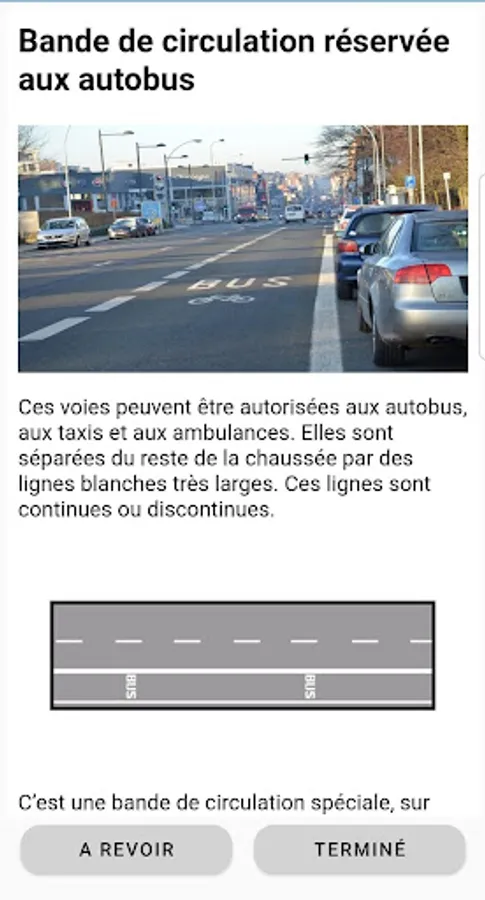 Bande de circulation réservée aux autobus

BUS

Ces voies peuvent être autorisées aux autobus, aux taxis et aux ambulances. Elles sont séparées du reste de la chaussée par des lignes blanches très larges. Ces lignes sont continues ou discontinues.

BUS BUS

C'est une bande de circulation spéciale, sur

A REVOIR TERMINÉ